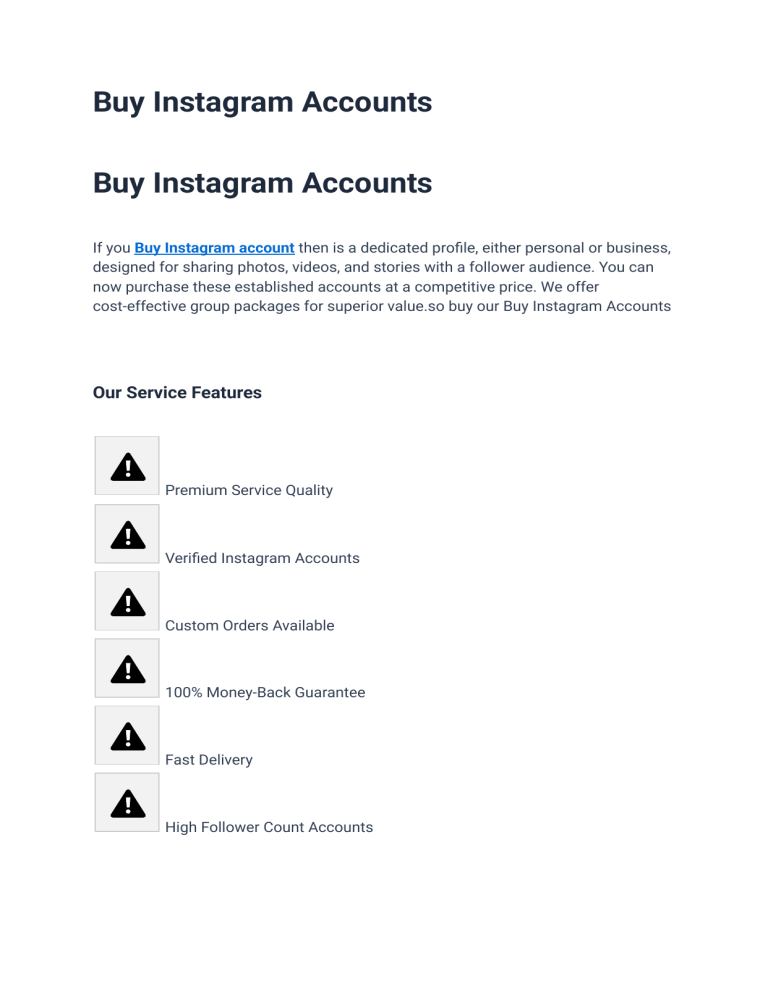 Buy Instagram Accounts

Buy Instagram Accounts

If you Buy Instagram account then is a dedicated profile, either personal or business, designed for sharing photos, videos, and stories with a follower audience. You can now purchase these established accounts at a competitive price. We offer cost-effective group packages for superior value.so buy our Buy Instagram Accounts

Our Service Features

Premium Service Quality

Verified Instagram Accounts

Custom Orders Available

100% Money-Back Guarantee

Fast Delivery

High Follower Count Accounts